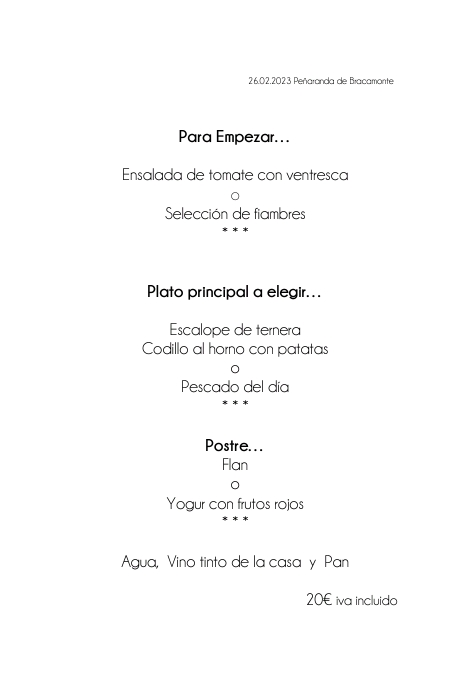 26.02.2023 Peñaranda de Bracamonte

Para Empezar…

Ensalada de tomate con ventresca
o
Selección de fiambres
* * *

Plato principal a elegir…

Escalope de ternera
Codillo al horno con patatas
o
Pescado del día
* * *

Postre…
Flan
o
Yogur con frutos rojos
* * *

Agua, Vino tinto de la casa y Pan

20€ iva incluido